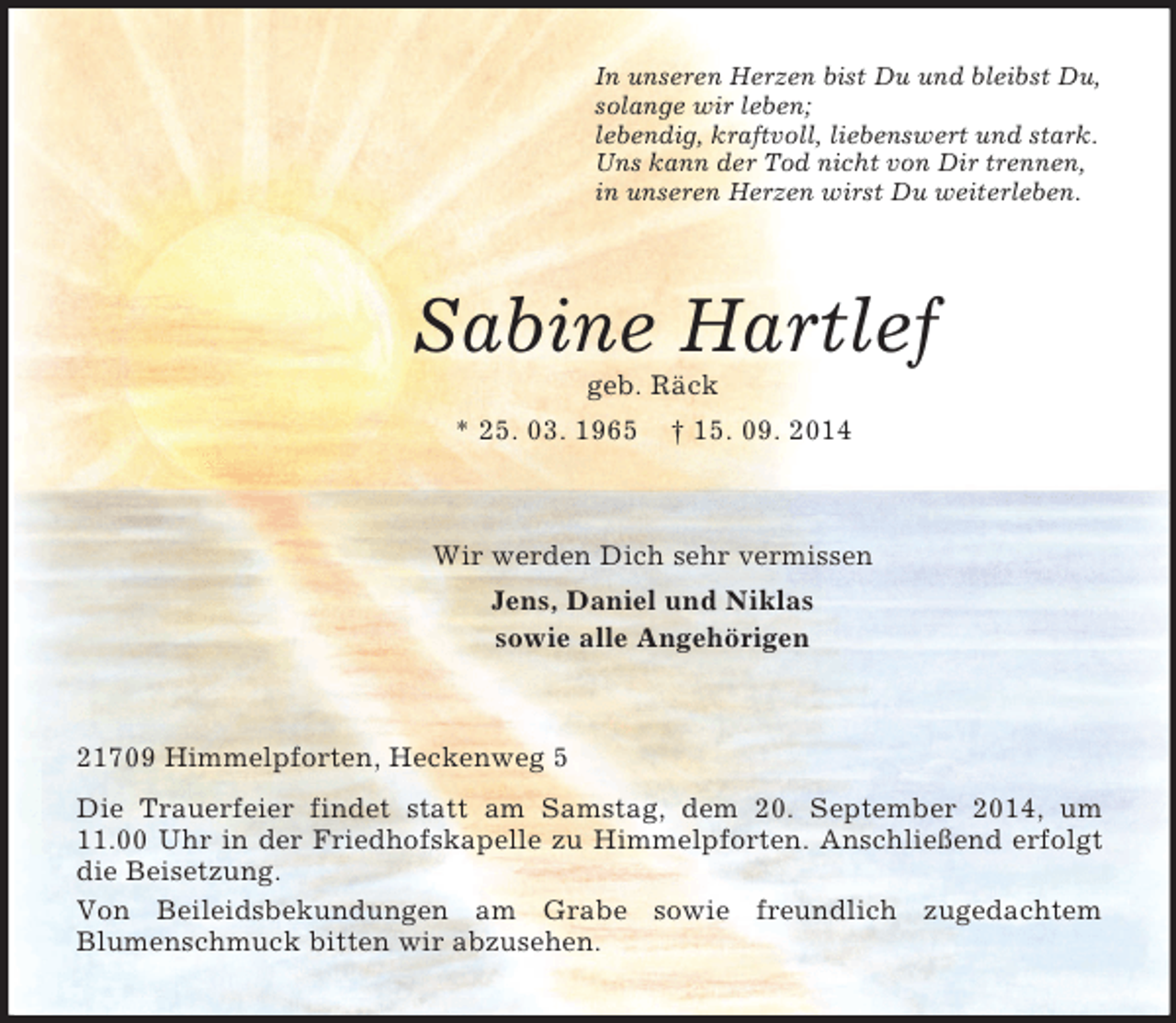 In unseren Herzen bist Du und bleibst Du,
solange wir leben;
lebendig, kraftvoll, liebenswert und stark.
Uns kann der Tod nicht von Dir trennen,
in unseren Herzen wirst Du weiterleben.

Sabine Hartlef

geb. Räck

* 25. 03. 1965 † 15. 09. 2014

Wir werden Dich sehr vermissen

Jens, Daniel und Niklas
sowie alle Angehörigen

21709 Himmelpforten, Heckenweg 5

Die Trauerfeier findet statt am Samstag, dem 20. September 2014, um 11.00 Uhr in der Friedhofskapelle zu Himmelpforten. Anschließend erfolgt die Beisetzung.

Von Beileidsbekundungen am Grabe sowie freundlich zugedachtem Blumenschmuck bitten wir abzusehen.